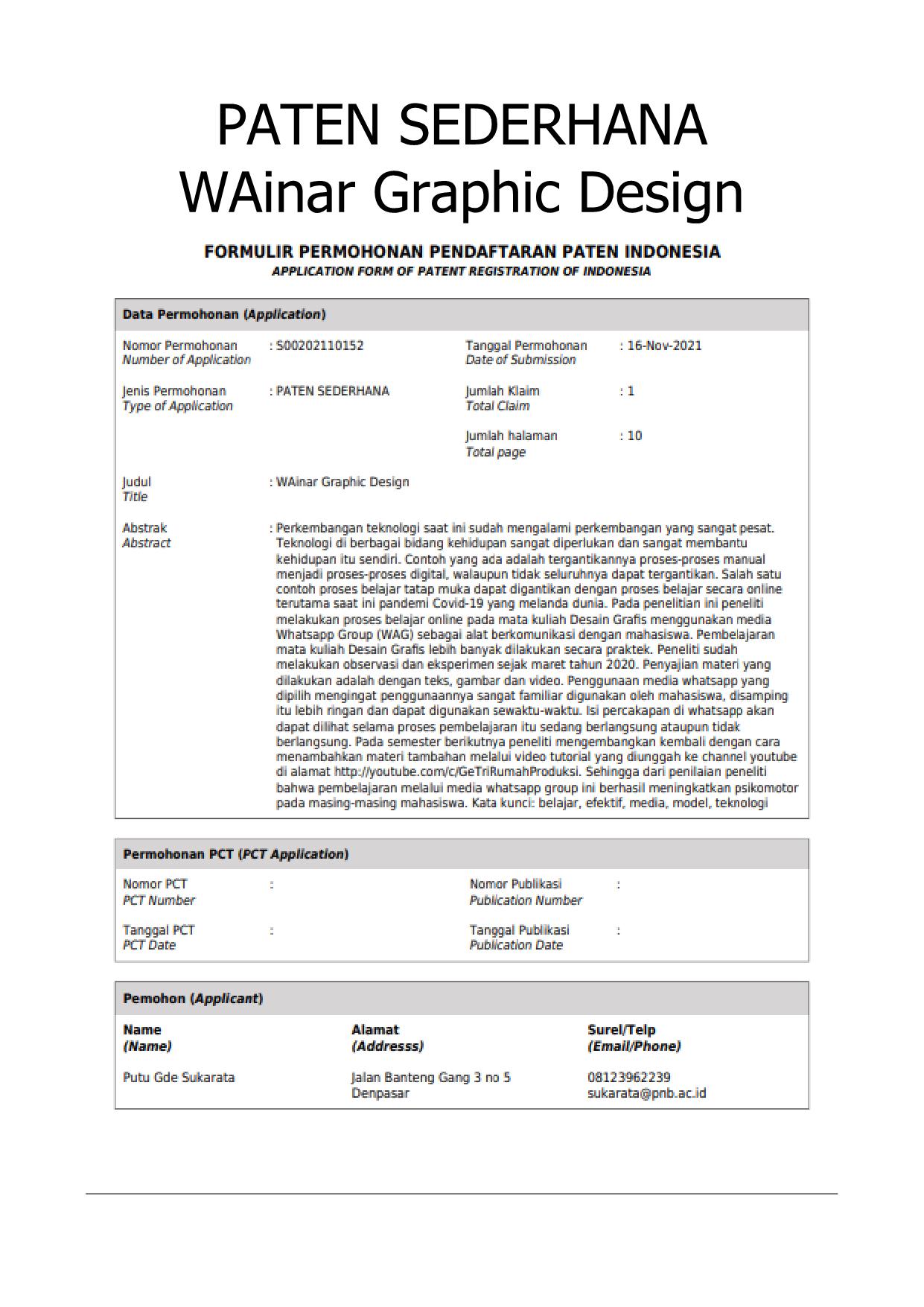 PATEN SEDERHANA
WAinar Graphic Design

FORMULIR PERMOHONAN PENDAFTARAN PATEN INDONESIA
APPLICATION FORM OF PATENT REGISTRATION OF INDONESIA

Data Permohonan (Application)

Nomor Permohonan
Number of Application
: S00202110152

Tanggal Permohonan
Date of Submission
: 16-Nov-2021

Jenis Permohonan
Type of Application
: PATEN SEDERHANA

Jumlah Klaim
Total Claim
: 1

Jumlah halaman
Total page
: 10

Judul
Title
: WAinar Graphic Design

Abstrak
Abstract
: Perkembangan teknologi saat ini sudah mengalami perkembangan yang sangat pesat. Teknologi di berbagai bidang kehidupan sangat diperlukan dan sangat membantu kehidupan itu sendiri. Contoh yang ada adalah tergantikannya proses-proses manual menjadi proses-proses digital, walaupun tidak seluruhnya dapat tergantikan. Salah satu contoh proses belajar tatap muka dapat digantikan dengan proses belajar secara online terutama saat ini pandemi Covid-19 yang melanda dunia. Pada penelitian ini peneliti melakukan proses belajar online pada mata kuliah Desain Grafis menggunakan media Whatsapp Group (WAG) sebagai alat berkomunikasi dengan mahasiswa. Pembelajaran mata kuliah Desain Grafis lebih banyak dilakukan secara praktek. Peneliti sudah melakukan observasi dan eksperimen sejak maret tahun 2020. Penyajian materi yang dilakukan adalah dengan teks, gambar dan video. Penggunaan media whatsapp yang dipilih mengingat penggunaannya sangat familiar digunakan oleh mahasiswa, disamping itu lebih ringan dan dapat digunakan sewaktu-waktu. Isi percakapan di whatsapp akan dapat dilihat selama proses pembelajaran itu sedang berlangsung ataupun tidak berlangsung. Pada semester berikutnya peneliti mengembangkan kembali dengan cara menambahkan materi tambahan melalui video tutorial yang diunggah ke channel youtube di alamat http://youtube.com/c/GeTriRumahProduksi. Sehingga dari penilaian peneliti bahwa pembelajaran melalui media whatsapp group ini berhasil meningkatkan psikomotor pada masing-masing mahasiswa. Kata kunci: belajar, efektif, media, model, teknologi

Permohonan PCT (PCT Application)

Nomor PCT
PCT Number
:

Nomor Publikasi
Publication Number
:

Tanggal PCT
PCT Date
:

Tanggal Publikasi
Publication Date
:

Pemohon (Applicant)

| Name (Name) | Alamat (Addresss) | Surel/Telp (Email/Phone) |
|---|---|---|
| Putu Gde Sukarata | Jalan Banteng Gang 3 no 5 Denpasar | 08123962239 sukarata@pnb.ac.id |